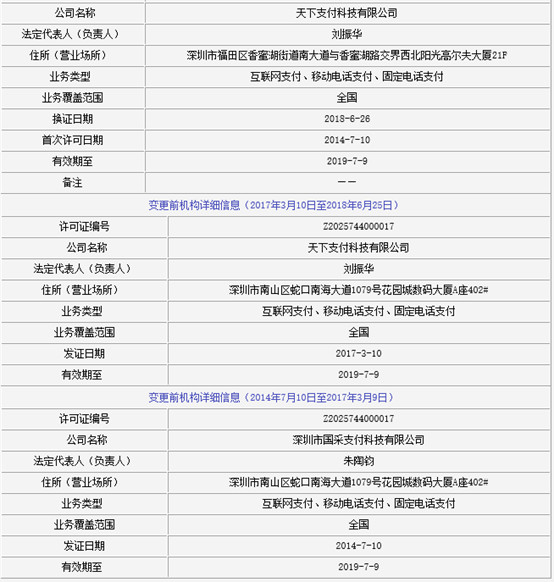 | 公司名称 | 天下支付科技有限公司 |
|---|---|
| 法定代表人（负责人） | 刘振华 |
| 住所（营业场所） | 深圳市福田区香蜜湖街道南大道与香蜜湖路交界西北阳光高尔夫大厦21F |
| 业务类型 | 互联网支付、移动电话支付、固定电话支付 |
| 业务覆盖范围 | 全国 |
| 换证日期 | 2018-6-26 |
| 首次许可日期 | 2014-7-10 |
| 有效期至 | 2019-7-9 |
| 备注 | —— |

变更前机构详细信息（2017年3月10日至2018年6月25日）

| 许可证编号 | Z2025744000017 |
|---|---|
| 公司名称 | 天下支付科技有限公司 |
| 法定代表人（负责人） | 刘振华 |
| 住所（营业场所） | 深圳市南山区蛇口南海大道1079号花园城数码大厦A座402# |
| 业务类型 | 互联网支付、移动电话支付、固定电话支付 |
| 业务覆盖范围 | 全国 |
| 发证日期 | 2017-3-10 |
| 有效期至 | 2019-7-9 |

变更前机构详细信息（2014年7月10日至2017年3月9日）

| 许可证编号 | Z2025744000017 |
|---|---|
| 公司名称 | 深圳市国采支付科技有限公司 |
| 法定代表人（负责人） | 朱陶钧 |
| 住所（营业场所） | 深圳市南山区蛇口南海大道1079号花园城数码大厦A座402# |
| 业务类型 | 互联网支付、移动电话支付、固定电话支付 |
| 业务覆盖范围 | 全国 |
| 发证日期 | 2014-7-10 |
| 有效期至 | 2019-7-9 |